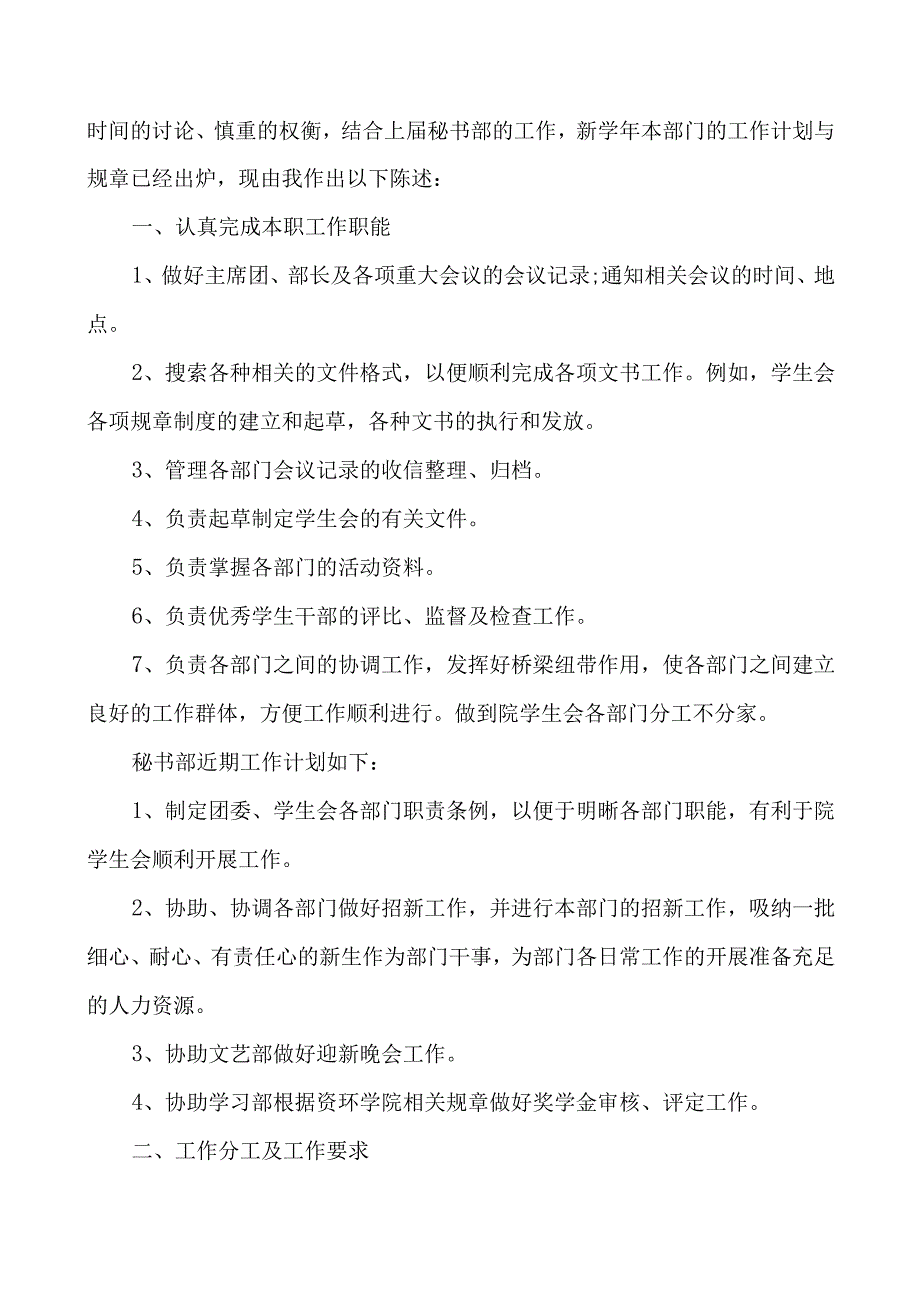 时间的讨论、慎重的权衡，结合上届秘书部的工作，新学年本部门的工作计划与规章已经出炉，现由我作出以下陈述：

一、认真完成本职工作职能

1、做好主席团、部长及各项重大会议的会议记录;通知相关会议的时间、地点。

2、搜索各种相关的文件格式，以便顺利完成各项文书工作。例如，学生会各项规章制度的建立和起草，各种文书的执行和发放。

3、管理各部门会议记录的收信整理、归档。

4、负责起草制定学生会的有关文件。

5、负责掌握各部门的活动资料。

6、负责优秀学生干部的评比、监督及检查工作。

7、负责各部门之间的协调工作，发挥好桥梁纽带作用，使各部门之间建立良好的工作群体，方便工作顺利进行。做到院学生会各部门分工不分家。

秘书部近期工作计划如下：

1、制定团委、学生会各部门职责条例，以便于明晰各部门职能，有利于院学生会顺利开展工作。

2、协助、协调各部门做好招新工作，并进行本部门的招新工作，吸纳一批细心、耐心、有责任心的新生作为部门干事，为部门各日常工作的开展准备充足的人力资源。

3、协助文艺部做好迎新晚会工作。

4、协助学习部根据资环学院相关规章做好奖学金审核、评定工作。

二、工作分工及工作要求